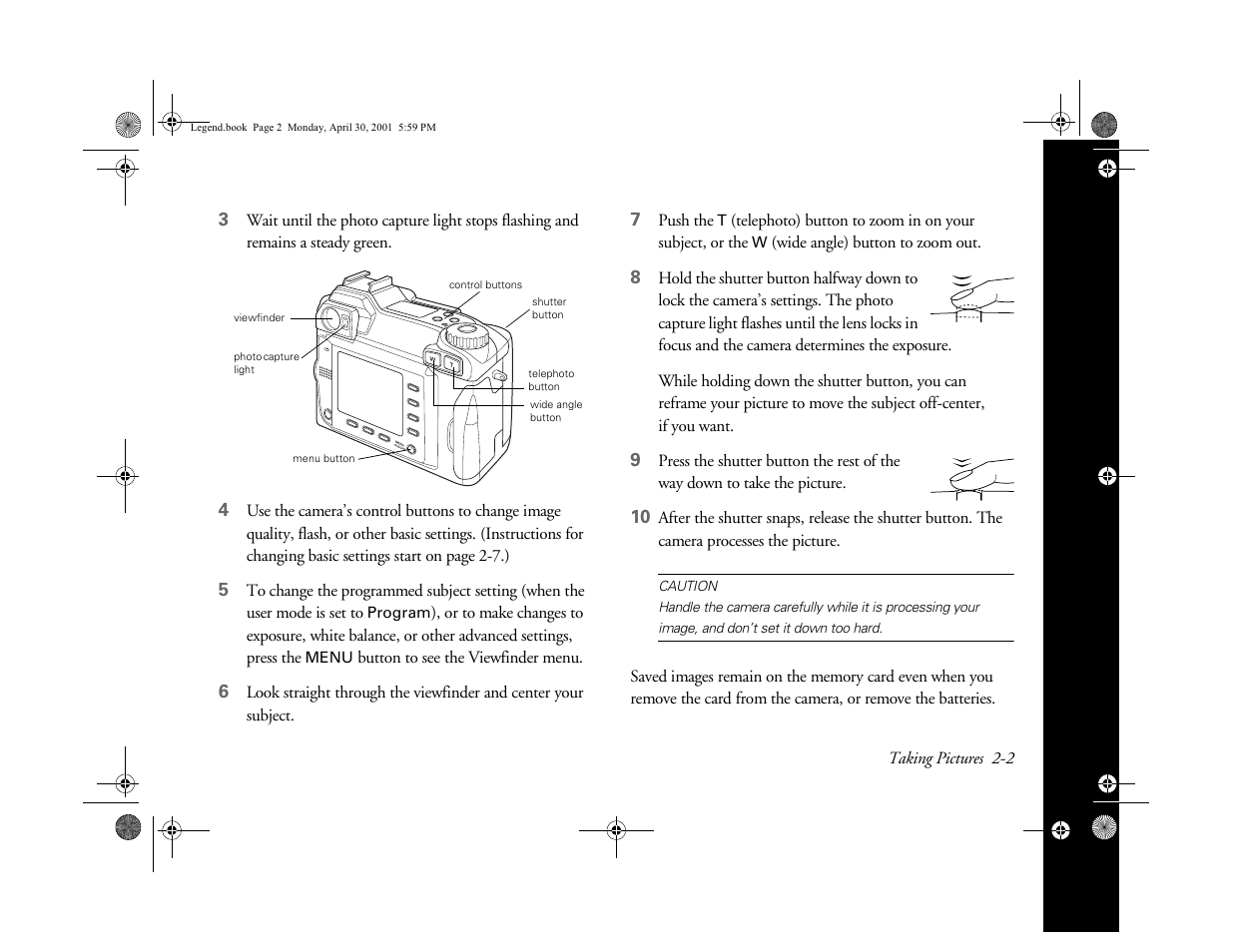 Legend.book Page 2 Monday, April 30, 2001 5:59 PM

3 Wait until the photo capture light stops flashing and remains a steady green.

control buttons
shutter button
viewfinder
photo capture light
telephoto button
wide angle button
menu button

4 Use the camera's control buttons to change image quality, flash, or other basic settings. (Instructions for changing basic settings start on page 2-7.)

5 To change the programmed subject setting (when the user mode is set to Program), or to make changes to exposure, white balance, or other advanced settings, press the MENU button to see the Viewfinder menu.

6 Look straight through the viewfinder and center your subject.

7 Push the T (telephoto) button to zoom in on your subject, or the W (wide angle) button to zoom out.

8 Hold the shutter button halfway down to lock the camera's settings. The photo capture light flashes until the lens locks in focus and the camera determines the exposure.

While holding down the shutter button, you can reframe your picture to move the subject off-center, if you want.

9 Press the shutter button the rest of the way down to take the picture.

10 After the shutter snaps, release the shutter button. The camera processes the picture.

CAUTION
Handle the camera carefully while it is processing your image, and don't set it down too hard.

Saved images remain on the memory card even when you remove the card from the camera, or remove the batteries.

Taking Pictures 2-2